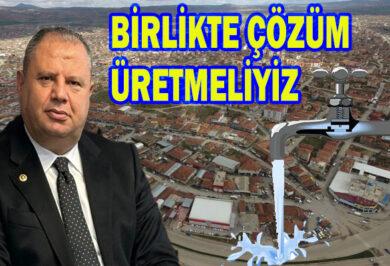 BİRLİKTE ÇÖZÜM ÜRETMELİYİZ